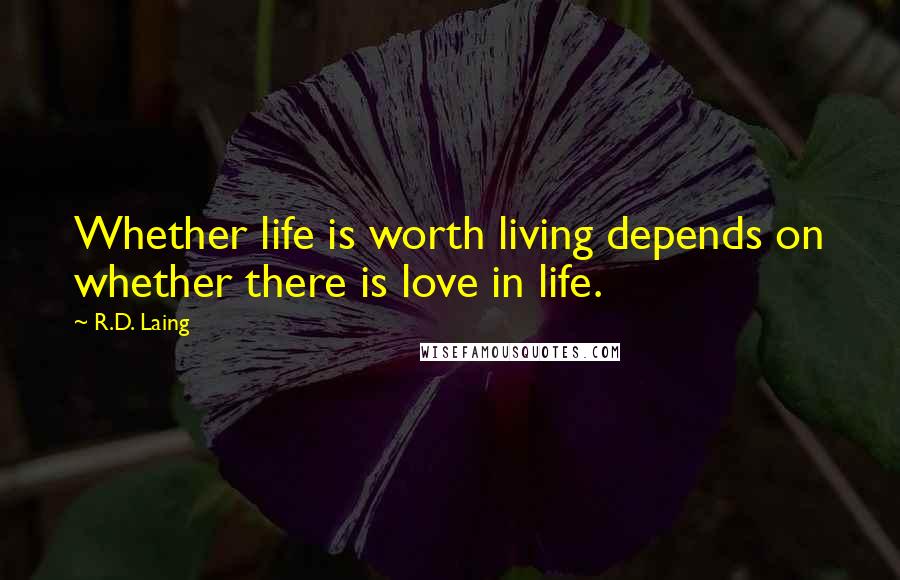 Whether life is worth living depends on whether there is love in life.

~ R.D. Laing

WISEFAMOUSQUOTES.COM